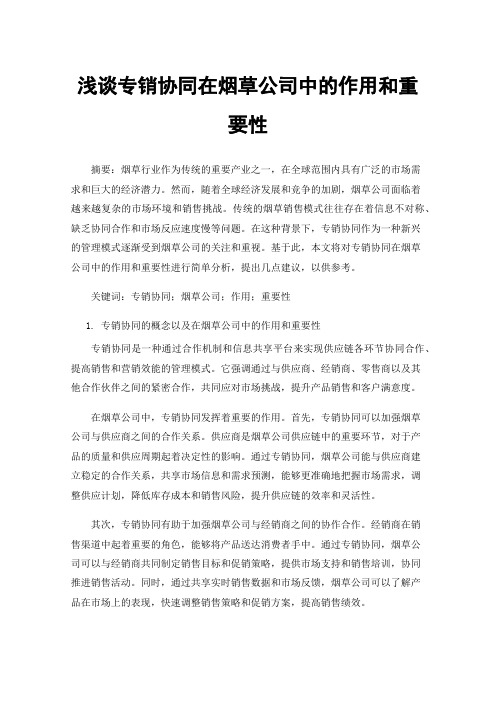 浅谈专销协同在烟草公司中的作用和重要性

摘要：烟草行业作为传统的重要产业之一，在全球范围内具有广泛的市场需求和巨大的经济潜力。然而，随着全球经济发展和竞争的加剧，烟草公司面临着越来越复杂的市场环境和销售挑战。传统的烟草销售模式往往存在着信息不对称、缺乏协同合作和市场反应速度慢等问题。在这种背景下，专销协同作为一种新兴的管理模式逐渐受到烟草公司的关注和重视。基于此，本文将对专销协同在烟草公司中的作用和重要性进行简单分析，提出几点建议，以供参考。

关键词：专销协同；烟草公司；作用；重要性

1. 专销协同的概念以及在烟草公司中的作用和重要性

专销协同是一种通过合作机制和信息共享平台来实现供应链各环节协同合作、提高销售和营销效能的管理模式。它强调通过与供应商、经销商、零售商以及其他合作伙伴之间的紧密合作，共同应对市场挑战，提升产品销售和客户满意度。

在烟草公司中，专销协同发挥着重要的作用。首先，专销协同可以加强烟草公司与供应商之间的合作关系。供应商是烟草公司供应链中的重要环节，对于产品的质量和供应周期起着决定性的影响。通过专销协同，烟草公司能与供应商建立稳定的合作关系，共享市场信息和需求预测，能够更准确地把握市场需求，调整供应计划，降低库存成本和销售风险，提升供应链的效率和灵活性。

其次，专销协同有助于加强烟草公司与经销商之间的协作合作。经销商在销售渠道中起着重要的角色，能够将产品送达消费者手中。通过专销协同，烟草公司可以与经销商共同制定销售目标和促销策略，提供市场支持和销售培训，协同推进销售活动。同时，通过共享实时销售数据和市场反馈，烟草公司可以了解产品在市场上的表现，快速调整销售策略和促销方案，提高销售绩效。